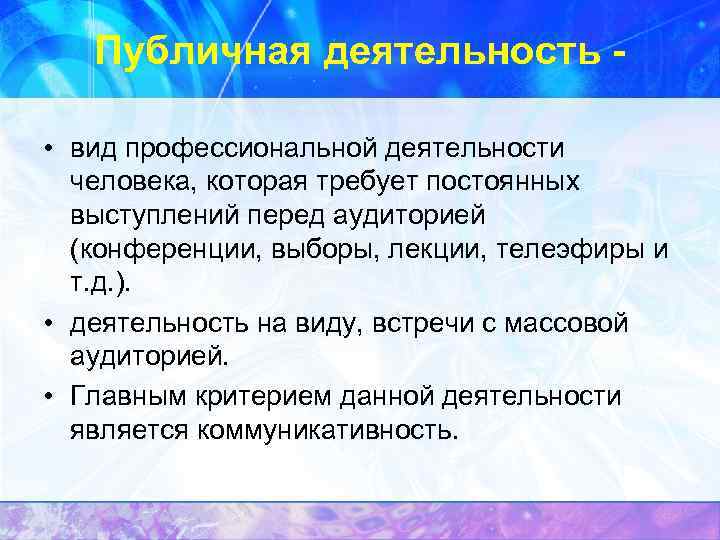 Публичная деятельность -

• вид профессиональной деятельности человека, которая требует постоянных выступлений перед аудиторией (конференции, выборы, лекции, телеэфиры и т.д.).

• деятельность на виду, встречи с массовой аудиторией.

• Главным критерием данной деятельности является коммуникативность.